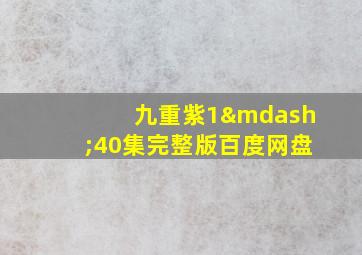 九重紫1&mdash;40集完整版百度网盘